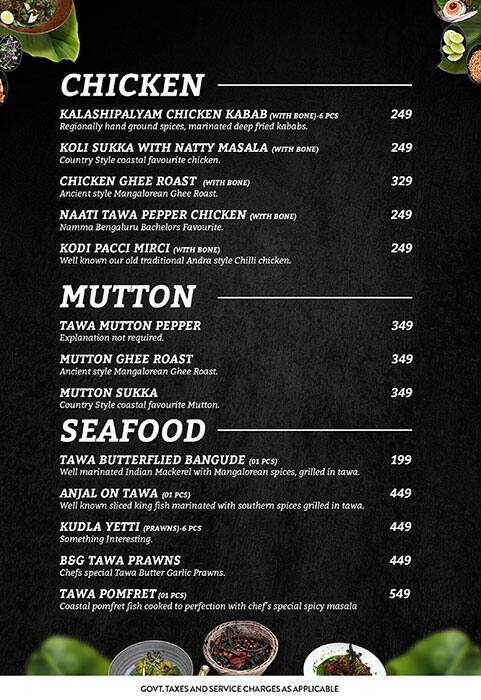 CHICKEN

KALASHIPALYAM CHICKEN KABAB (WITH BONE)-6 PCS 249
Regionally hand ground spices, marinated deep fried kababs.

KOLI SUKKA WITH NATTY MASALA (WITH BONE) 249
Country Style coastal favourite chicken.

CHICKEN GHEE ROAST (WITH BONE) 329
Ancient style Mangalorean Ghee Roast.

NAATI TAWA PEPPER CHICKEN (WITH BONE) 249
Namma Bengaluru Bachelors Favourite.

KODI PACCI MIRCI (WITH BONE) 249
Well known our old traditional Andra style Chilli chicken.

MUTTON

TAWA MUTTON PEPPER 349
Explanation not required.

MUTTON GHEE ROAST 349
Ancient style Mangalorean Ghee Roast.

MUTTON SUKKA 349
Country Style coastal favourite Mutton.

SEAFOOD

TAWA BUTTERFLIED BANGUDE (01 PCS) 199
Well marinated Indian Mackerel with Mangalorean spices, grilled in tawa.

ANJAL ON TAWA (01 PCS) 449
Well known sliced king fish marinated with southern spices grilled in tawa.

KUDLA YETTI (PRAWNS)-6 PCS 449
Something Interesting.

B&G TAWA PRAWNS 449
Chefs special Tawa Butter Garlic Prawns.

TAWA POMFRET (01 PCS) 549
Coastal pomfret fish cooked to perfection with chef's special spicy masala

GOVT. TAXES AND SERVICE CHARGES AS APPLICABLE